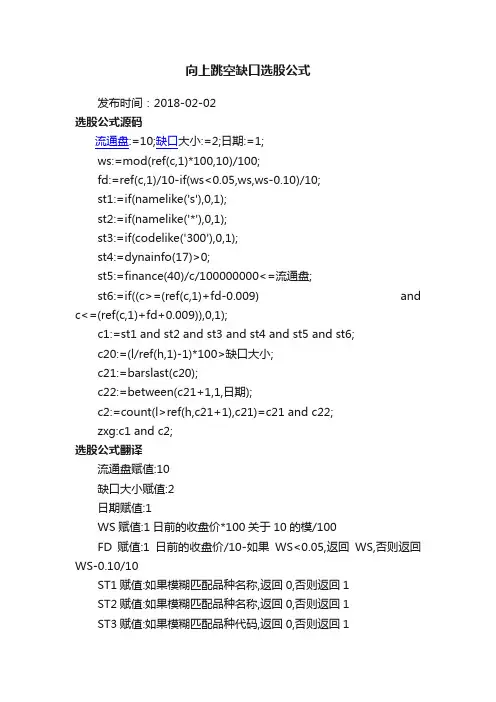 向上跳空缺口选股公式

发布时间：2018-02-02

选股公式源码

流通盘:=10;缺口大小:=2;日期:=1;

ws:=mod(ref(c,1)*100,10)/100;

fd:=ref(c,1)/10-if(ws<0.05,ws,ws-0.10)/10;

st1:=if(namelike('s'),0,1);

st2:=if(namelike('*'),0,1);

st3:=if(codelike('300'),0,1);

st4:=dynainfo(17)>0;

st5:=finance(40)/c/100000000<=流通盘;

st6:=if((c>=(ref(c,1)+fd-0.009) and c<=(ref(c,1)+fd+0.009)),0,1);

c1:=st1 and st2 and st3 and st4 and st5 and st6;

c20:=(l/ref(h,1)-1)*100>缺口大小;

c21:=barslast(c20);

c22:=between(c21+1,1,日期);

c2:=count(l>ref(h,c21+1),c21)=c21 and c22;

zxg:c1 and c2;

选股公式翻译

流通盘赋值:10

缺口大小赋值:2

日期赋值:1

WS 赋值:1 日前的收盘价*100 关于 10 的模/100

FD 赋值:1 日前的收盘价/10-如果 WS<0.05,返回 WS,否则返回 WS-0.10/10

ST1 赋值:如果模糊匹配品种名称,返回 0,否则返回 1

ST2 赋值:如果模糊匹配品种名称,返回 0,否则返回 1

ST3 赋值:如果模糊匹配品种代码,返回 0,否则返回 1